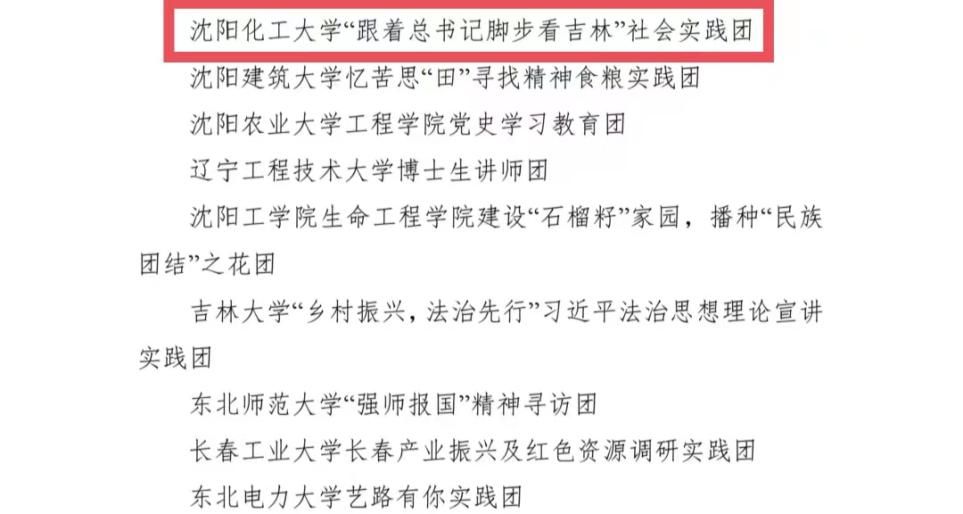 沈阳化工大学“跟着总书记脚步看吉林”社会实践团

沈阳建筑大学忆苦思“田”寻找精神食粮实践团

沈阳农业大学工程学院党史学习教育团

辽宁工程技术大学博士生讲师团

沈阳工学院生命工程学院建设“石榴籽”家园，播种“民族团结”之花团

吉林大学“乡村振兴，法治先行”习近平法治思想理论宣讲实践团

东北师范大学“强师报国”精神寻访团

长春工业大学长春产业振兴及红色资源调研实践团

东北电力大学艺路有你实践团